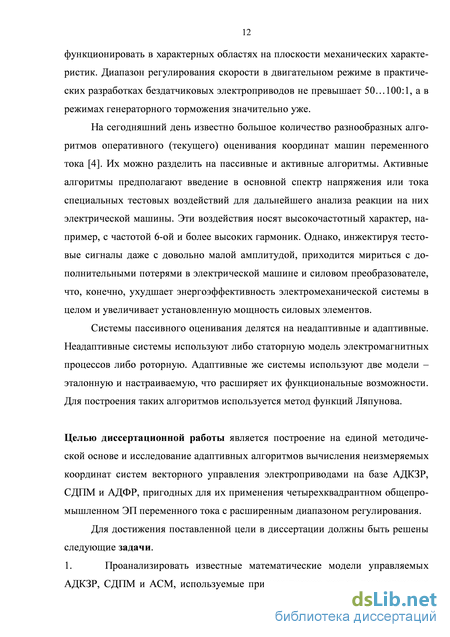 12

функционировать в характерных областях на плоскости механических характеристик. Диапазон регулирования скорости в двигательном режиме в практических разработках бездатчиковых электроприводов не превышает 50…100:1, а в режимах генераторного торможения значительно уже.

На сегодняшний день известно большое количество разнообразных алгоритмов оперативного (текущего) оценивания координат машин переменного тока [4]. Их можно разделить на пассивные и активные алгоритмы. Активные алгоритмы предполагают введение в основной спектр напряжения или тока специальных тестовых воздействий для дальнейшего анализа реакции на них электрической машины. Эти воздействия носят высокочастотный характер, например, с частотой 6-ой и более высоких гармоник. Однако, инжектируя тестовые сигналы даже с довольно малой амплитудой, приходится мириться с дополнительными потерями в электрической машине и силовом преобразователе, что, конечно, ухудшает энергоэффективность электромеханической системы в целом и увеличивает установленную мощность силовых элементов.

Системы пассивного оценивания делятся на неадаптивные и адаптивные. Неадаптивные системы используют либо статорную модель электромагнитных процессов либо роторную. Адаптивные же системы используют две модели – эталонную и настраиваемую, что расширяет их функциональные возможности. Для построения таких алгоритмов используется метод функций Ляпунова.

Целью диссертационной работы является построение на единой методической основе и исследование адаптивных алгоритмов вычисления неизмеряемых координат систем векторного управления электроприводами на базе АДКЗР, СДПМ и АДФР, пригодных для их применения четырехквадрантном общепромышленном ЭП переменного тока с расширенным диапазоном регулирования.

Для достижения поставленной цели в диссертации должны быть решены следующие задачи.

1. Проанализировать известные математические модели управляемых АДКЗР, СДПМ и АСМ, используемые при

dsLib.net
библиотека диссертаций